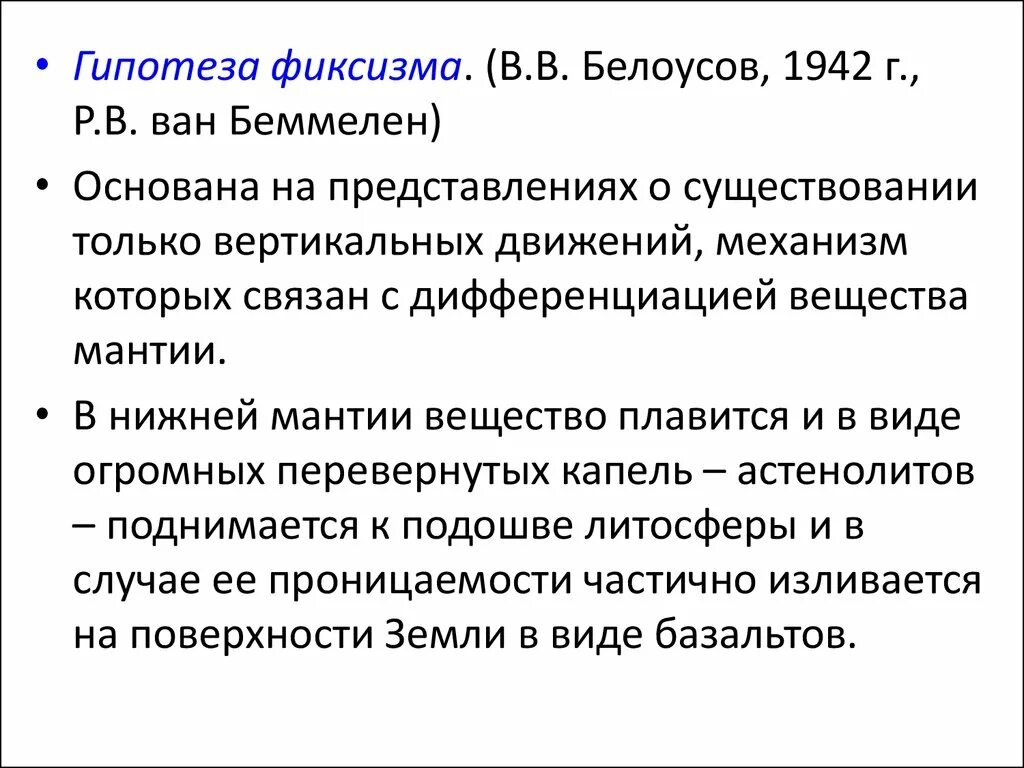 • Гипотеза фиксизма. (В.В. Белоусов, 1942 г., Р.В. ван Беммелен)

• Основана на представлениях о существовании только вертикальных движений, механизм которых связан с дифференциацией вещества мантии.

• В нижней мантии вещество плавится и в виде огромных перевернутых капель – астенолитов – поднимается к подошве литосферы и в случае ее проницаемости частично изливается на поверхности Земли в виде базальтов.